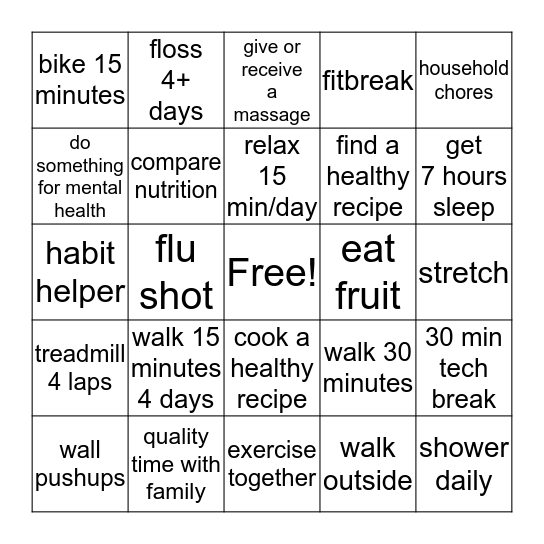 | bike 15 minutes | floss 4+ days | give or receive a massage | fitbreak | household chores |
|---|---|---|---|---|
| do something for mental health | compare nutrition | relax 15 min/day | find a healthy recipe | get 7 hours sleep |
| habit helper | flu shot | Free! | eat fruit | stretch |
| treadmill 4 laps | walk 15 minutes 4 days | cook a healthy recipe | walk 30 minutes | 30 min tech break |
| wall pushups | quality time with family | exercise together | walk outside | shower daily |